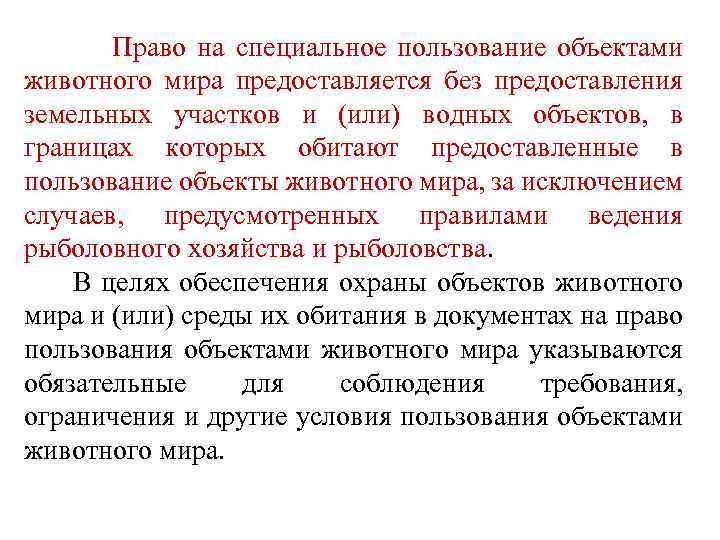 Право на специальное пользование объектами животного мира предоставляется без предоставления земельных участков и (или) водных объектов, в границах которых обитают предоставленные в пользование объекты животного мира, за исключением случаев, предусмотренных правилами ведения рыболовного хозяйства и рыболовства.

В целях обеспечения охраны объектов животного мира и (или) среды их обитания в документах на право пользования объектами животного мира указываются обязательные для соблюдения требования, ограничения и другие условия пользования объектами животного мира.